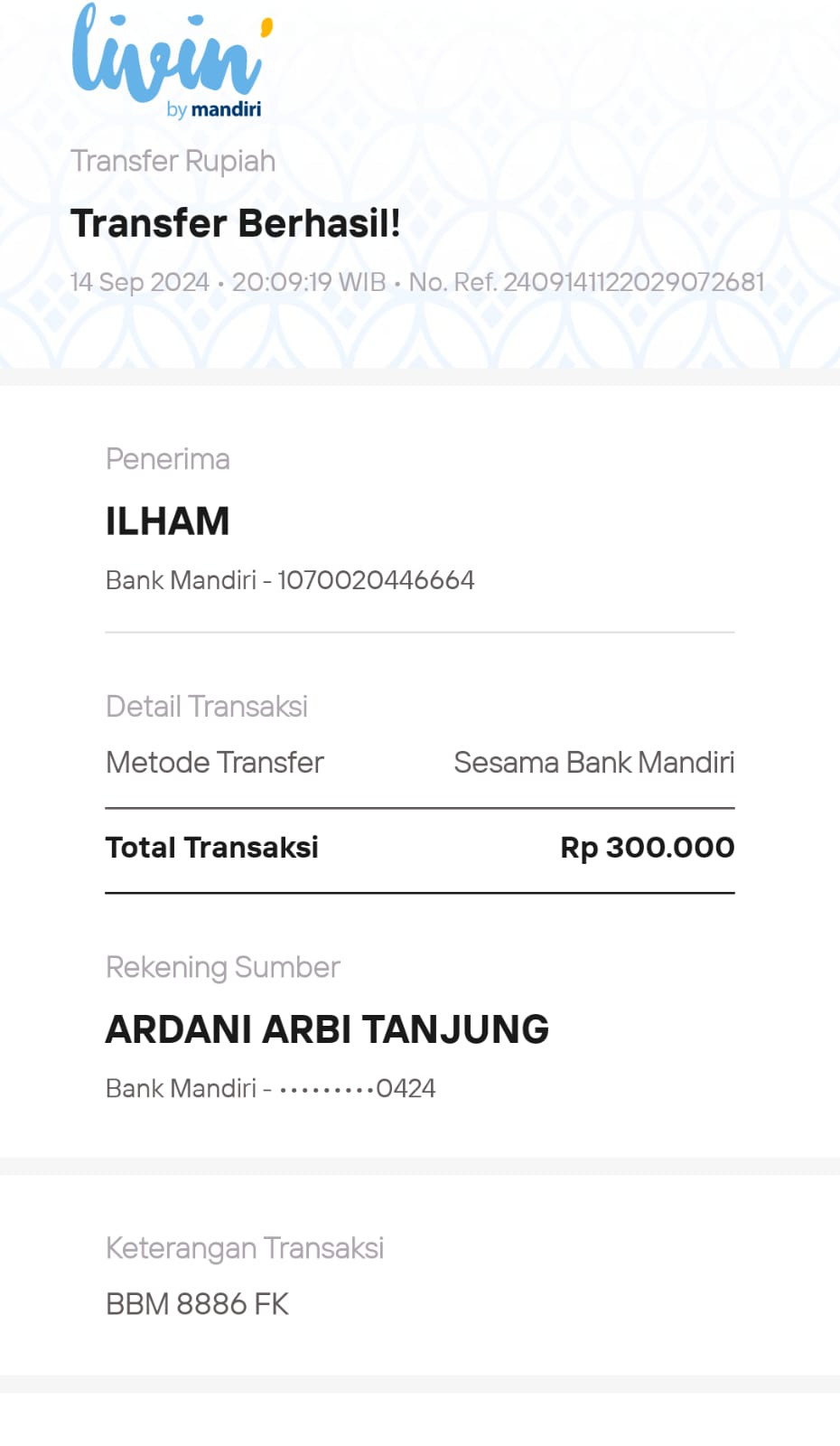 livin' by mandiri

Transfer Rupiah

Transfer Berhasil!

14 Sep 2024 • 20:09:19 WIB • No. Ref. 2409141122029072681

Penerima

ILHAM

Bank Mandiri - 1070020446664

Detail Transaksi

Metode Transfer Sesama Bank Mandiri

Total Transaksi Rp 300.000

Rekening Sumber

ARDANI ARBI TANJUNG

Bank Mandiri - •••••••••0424

Keterangan Transaksi

BBM 8886 FK